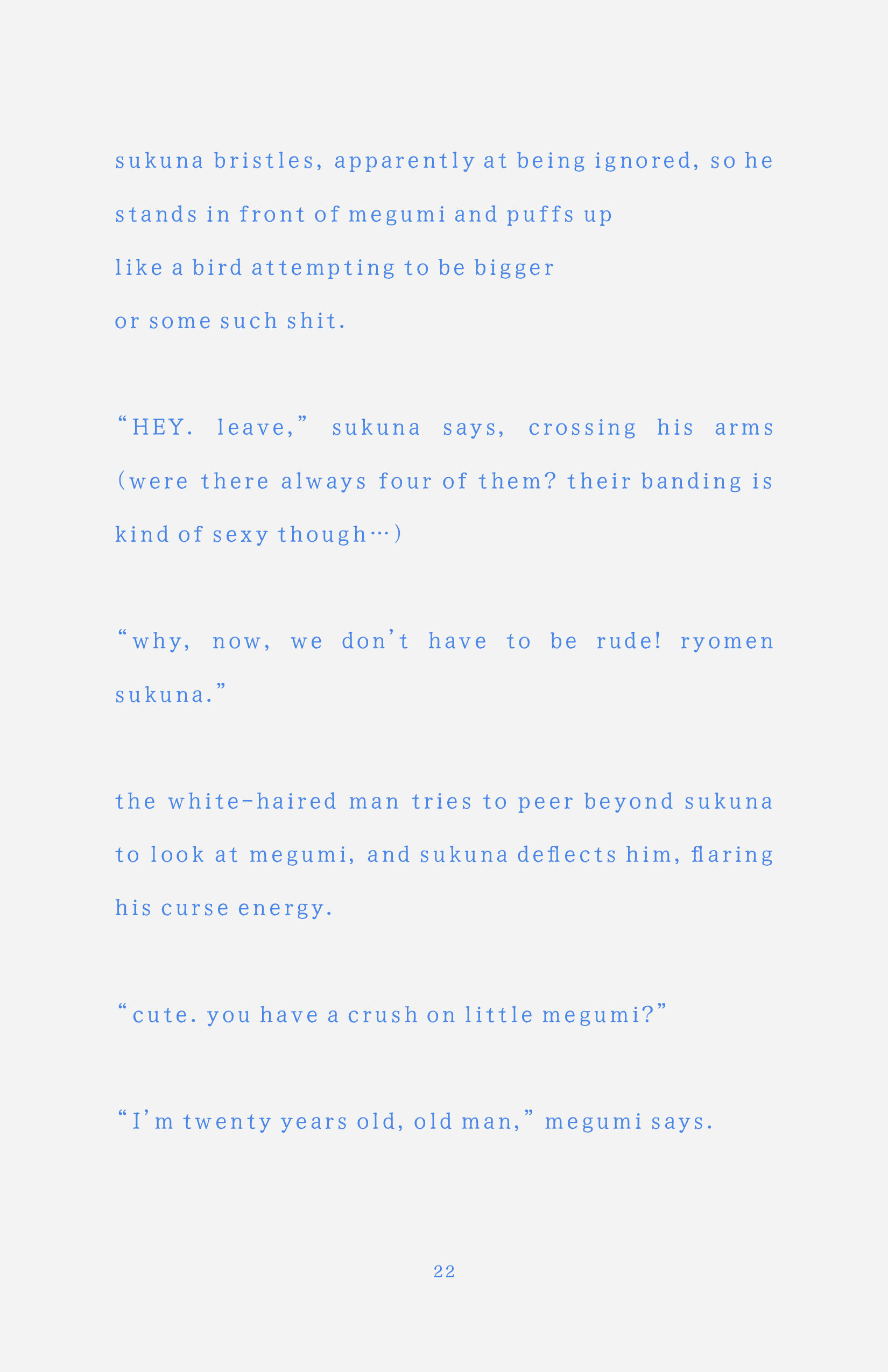 sukuna bristles, apparently at being ignored, so he stands in front of megumi and puffs up like a bird attempting to be bigger or some such shit.

"HEY. leave," sukuna says, crossing his arms (were there always four of them? their banding is kind of sexy though…)

"why, now, we don't have to be rude! ryomen sukuna."

the white-haired man tries to peer beyond sukuna to look at megumi, and sukuna deflects him, flaring his curse energy.

"cute. you have a crush on little megumi?"

"I'm twenty years old, old man," megumi says.

22